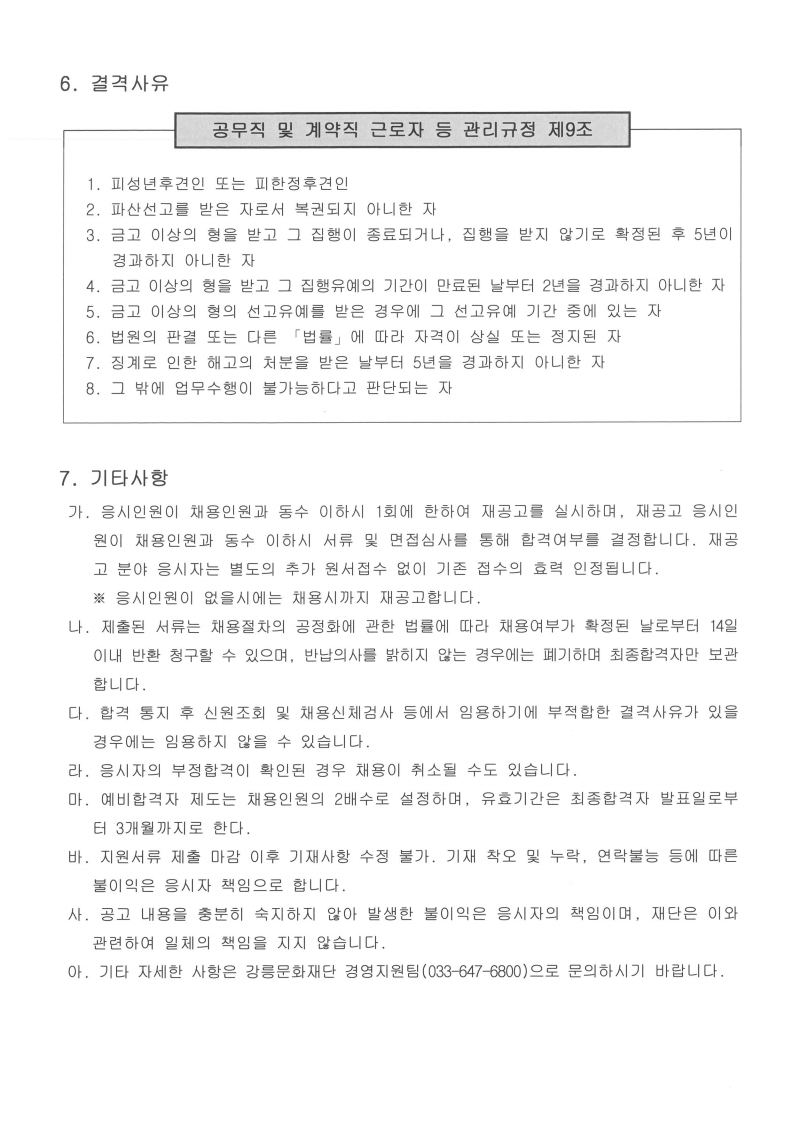 6. 결격사유

공무직 및 계약직 근로자 등 관리규정 제9조

1. 피성년후견인 또는 피한정후견인
2. 파산선고를 받은 자로서 복권되지 아니한 자
3. 금고 이상의 형을 받고 그 집행이 종료되거나, 집행을 받지 않기로 확정된 후 5년이 경과하지 아니한 자
4. 금고 이상의 형을 받고 그 집행유예의 기간이 만료된 날부터 2년을 경과하지 아니한 자
5. 금고 이상의 형의 선고유예를 받은 경우에 그 선고유예 기간 중에 있는 자
6. 법원의 판결 또는 다른 「법률」에 따라 자격이 상실 또는 정지된 자
7. 징계로 인한 해고의 처분을 받은 날부터 5년을 경과하지 아니한 자
8. 그 밖에 업무수행이 불가능하다고 판단되는 자

7. 기타사항

가. 응시인원이 채용인원과 동수 이하시 1회에 한하여 재공고를 실시하며, 재공고 응시인원이 채용인원과 동수 이하시 서류 및 면접심사를 통해 합격여부를 결정합니다. 재공고 분야 응시자는 별도의 추가 원서접수 없이 기존 접수의 효력 인정됩니다.
※ 응시인원이 없을시에는 채용시까지 재공고합니다.

나. 제출된 서류는 채용절차의 공정화에 관한 법률에 따라 채용여부가 확정된 날로부터 14일 이내 반환 청구할 수 있으며, 반납의사를 밝히지 않는 경우에는 폐기하며 최종합격자만 보관합니다.

다. 합격 통지 후 신원조회 및 채용신체검사 등에서 임용하기에 부적합한 결격사유가 있을 경우에는 임용하지 않을 수 있습니다.

라. 응시자의 부정합격이 확인된 경우 채용이 취소될 수도 있습니다.

마. 예비합격자 제도는 채용인원의 2배수로 설정하며, 유효기간은 최종합격자 발표일로부터 3개월까지로 한다.

바. 지원서류 제출 마감 이후 기재사항 수정 불가. 기재 착오 및 누락, 연락불능 등에 따른 불이익은 응시자 책임으로 합니다.

사. 공고 내용을 충분히 숙지하지 않아 발생한 불이익은 응시자의 책임이며, 재단은 이와 관련하여 일체의 책임을 지지 않습니다.

아. 기타 자세한 사항은 강릉문화재단 경영지원팀(033-647-6800)으로 문의하시기 바랍니다.